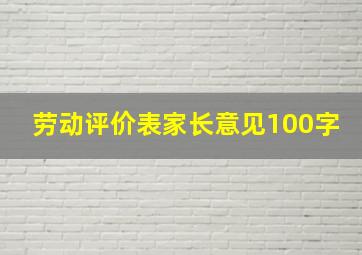 劳动评价表家长意见100字